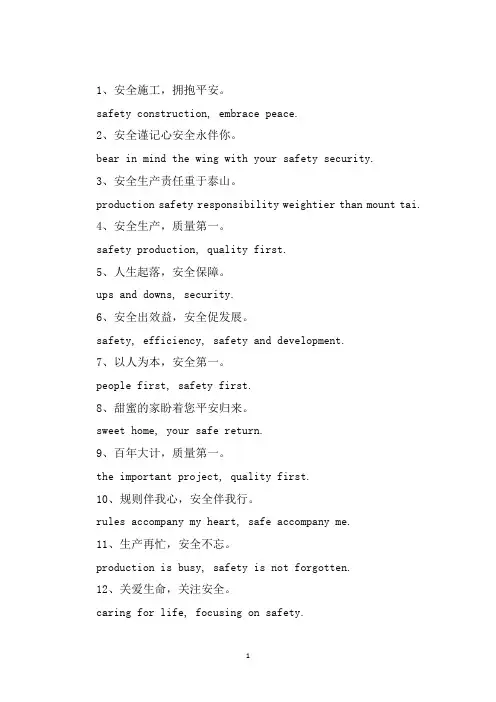 1、安全施工，拥抱平安。

safety construction, embrace peace.

2、安全谨记心安全永伴你。

bear in mind the wing with your safety security.

3、安全生产责任重于泰山。

production safety responsibility weightier than mount tai.

4、安全生产，质量第一。

safety production, quality first.

5、人生起落，安全保障。

ups and downs, security.

6、安全出效益，安全促发展。

safety, efficiency, safety and development.

7、以人为本，安全第一。

people first, safety first.

8、甜蜜的家盼着您平安归来。

sweet home, your safe return.

9、百年大计，质量第一。

the important project, quality first.

10、规则伴我心，安全伴我行。

rules accompany my heart, safe accompany me.

11、生产再忙，安全不忘。

production is busy, safety is not forgotten.

12、关爱生命，关注安全。

caring for life, focusing on safety.

1